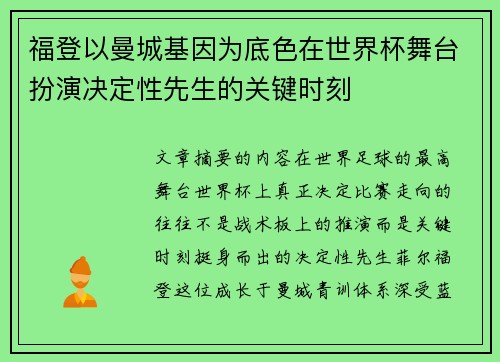 福登以曼城基因为底色在世界杯舞台扮演决定性先生的关键时刻

文章摘要的内容在世界足球的最高舞台世界杯上真正决定比赛走向的往往不是战术板上的推演而是关键时刻挺身而出的决定性先生菲尔福登这位成长于曼城青训体系深受蓝